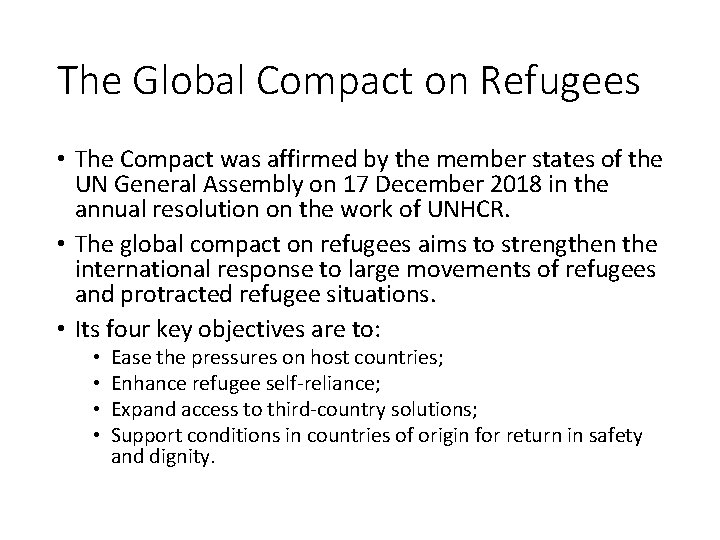 The Global Compact on Refugees

• The Compact was affirmed by the member states of the UN General Assembly on 17 December 2018 in the annual resolution on the work of UNHCR.

• The global compact on refugees aims to strengthen the international response to large movements of refugees and protracted refugee situations.

• Its four key objectives are to:
  • Ease the pressures on host countries;
  • Enhance refugee self-reliance;
  • Expand access to third-country solutions;
  • Support conditions in countries of origin for return in safety and dignity.